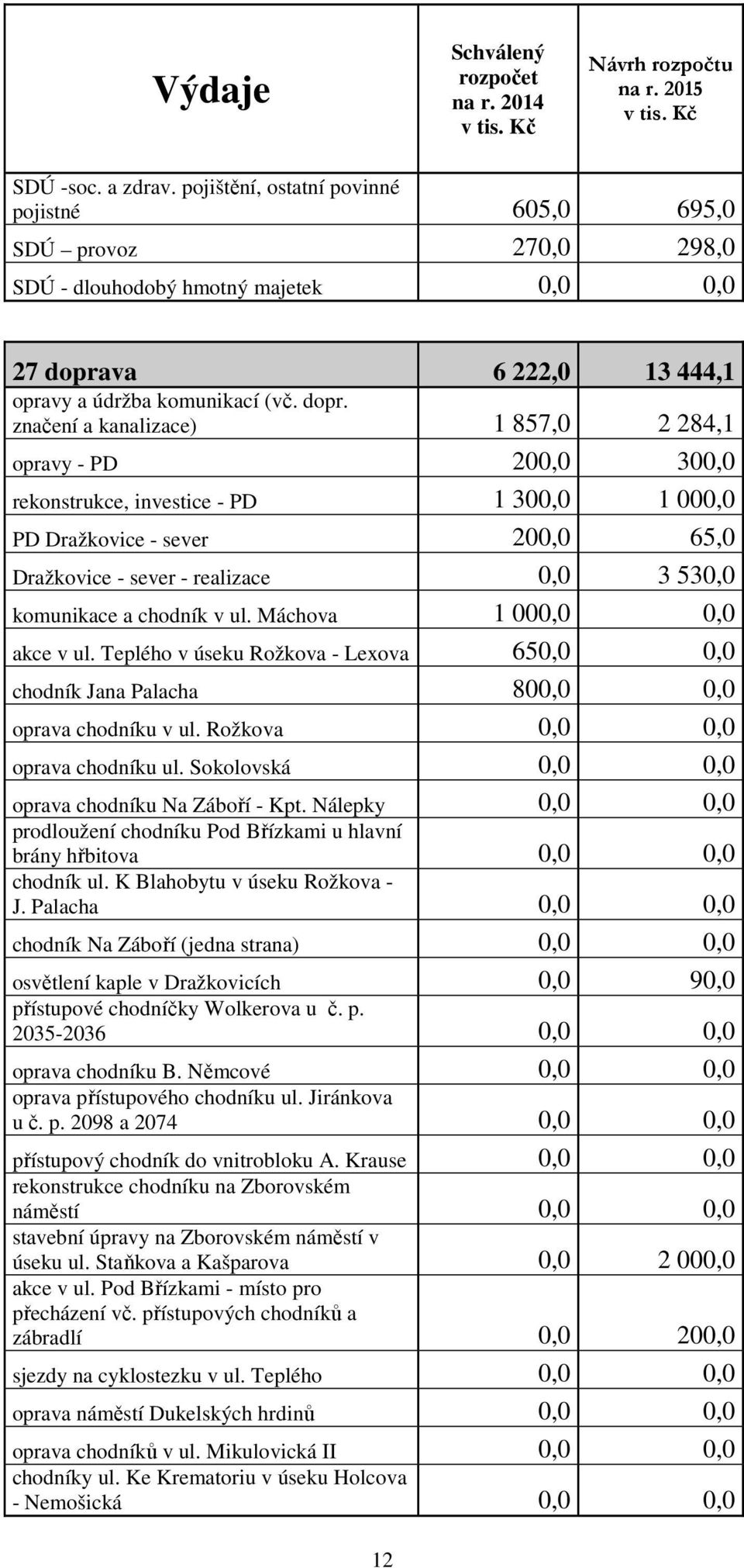 | Výdaje | Schválený rozpočet na r. 2014 v tis. Kč | Návrh rozpočtu na r. 2015 v tis. Kč |
|---|---|---|
| SDÚ -soc. a zdrav. pojištění, ostatní povinné pojistné | 605,0 | 695,0 |
| SDÚ – provoz | 270,0 | 298,0 |
| SDÚ - dlouhodobý hmotný majetek | 0,0 | 0,0 |

| 27 doprava | 6 222,0 | 13 444,1 |
|---|---|---|
| opravy a údržba komunikací (vč. dopr. značení a kanalizace) | 1 857,0 | 2 284,1 |
| opravy - PD | 200,0 | 300,0 |
| rekonstrukce, investice - PD | 1 300,0 | 1 000,0 |
| PD Dražkovice - sever | 200,0 | 65,0 |
| Dražkovice - sever - realizace | 0,0 | 3 530,0 |
| komunikace a chodník v ul. Máchova | 1 000,0 | 0,0 |
| akce v ul. Teplého v úseku Rožkova - Lexova | 650,0 | 0,0 |
| chodník Jana Palacha | 800,0 | 0,0 |
| oprava chodníku v ul. Rožkova | 0,0 | 0,0 |
| oprava chodníku ul. Sokolovská | 0,0 | 0,0 |
| oprava chodníku Na Záboří - Kpt. Nálepky | 0,0 | 0,0 |
| prodloužení chodníku Pod Břízkami u hlavní brány hřbitova | 0,0 | 0,0 |
| chodník ul. K Blahobytu v úseku Rožkova - J. Palacha | 0,0 | 0,0 |
| chodník Na Záboří (jedna strana) | 0,0 | 0,0 |
| osvětlení kaple v Dražkovicích | 0,0 | 90,0 |
| přístupové chodníčky Wolkerova u č. p. 2035-2036 | 0,0 | 0,0 |
| oprava chodníku B. Němcové | 0,0 | 0,0 |
| oprava přístupového chodníku ul. Jiránkova u č. p. 2098 a 2074 | 0,0 | 0,0 |
| přístupový chodník do vnitrobloku A. Krause | 0,0 | 0,0 |
| rekonstrukce chodníku na Zborovském náměstí | 0,0 | 0,0 |
| stavební úpravy na Zborovském náměstí v úseku ul. Staňkova a Kašparova | 0,0 | 2 000,0 |
| akce v ul. Pod Břízkami - místo pro přecházení vč. přístupových chodníků a zábradlí | 0,0 | 200,0 |
| sjezdy na cyklostezku v ul. Teplého | 0,0 | 0,0 |
| oprava náměstí Dukelských hrdinů | 0,0 | 0,0 |
| oprava chodníků v ul. Mikulovická II | 0,0 | 0,0 |
| chodníky ul. Ke Krematoriu v úseku Holcova - Nemošická | 0,0 | 0,0 |

12